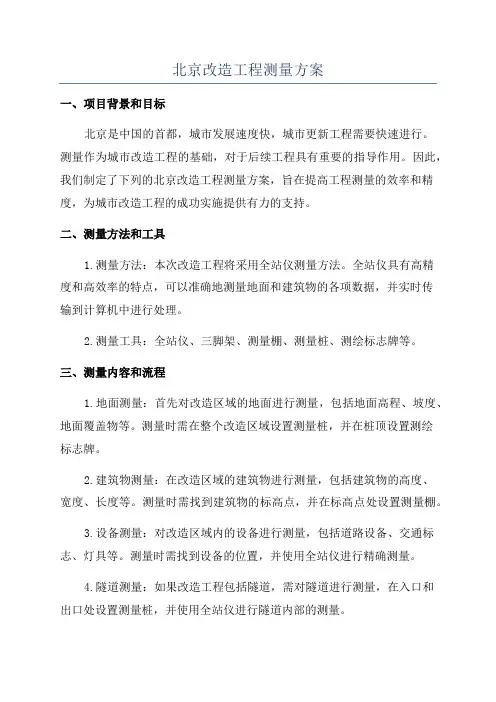 北京改造工程测量方案

一、项目背景和目标

北京是中国的首都，城市发展速度快，城市更新工程需要快速进行。测量作为城市改造工程的基础，对于后续工程具有重要的指导作用。因此，我们制定了下列的北京改造工程测量方案，旨在提高工程测量的效率和精度，为城市改造工程的成功实施提供有力的支持。

二、测量方法和工具

1.测量方法：本次改造工程将采用全站仪测量方法。全站仪具有高精度和高效率的特点，可以准确地测量地面和建筑物的各项数据，并实时传输到计算机中进行处理。

2.测量工具：全站仪、三脚架、测量棚、测量桩、测绘标志牌等。

三、测量内容和流程

1.地面测量：首先对改造区域的地面进行测量，包括地面高程、坡度、地面覆盖物等。测量时需在整个改造区域设置测量桩，并在桩顶设置测绘标志牌。

2.建筑物测量：在改造区域的建筑物进行测量，包括建筑物的高度、宽度、长度等。测量时需找到建筑物的标高点，并在标高点处设置测量棚。

3.设备测量：对改造区域内的设备进行测量，包括道路设备、交通标志、灯具等。测量时需找到设备的位置，并使用全站仪进行精确测量。

4.隧道测量：如果改造工程包括隧道，需对隧道进行测量，在入口和出口处设置测量桩，并使用全站仪进行隧道内部的测量。